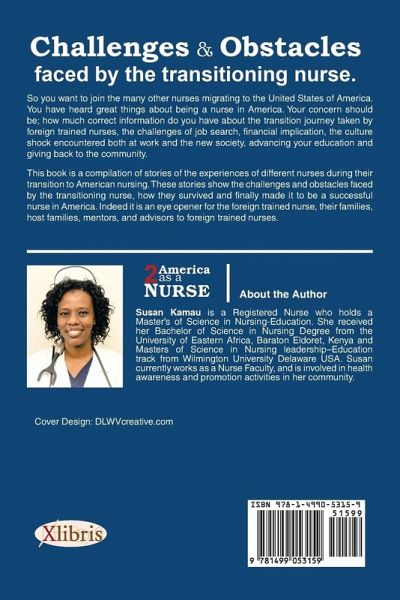 Challenges & Obstacles
faced by the transitioning nurse.

So you want to join the many other nurses migrating to the United States of America. You have heard great things about being a nurse in America. Your concern should be; how much correct information do you have about the transition journey taken by foreign trained nurses, the challenges of job search, financial implication, the culture shock encountered both at work and the new society, advancing your education and giving back to the community.

This book is a compilation of stories of the experiences of different nurses during their transition to American nursing. These stories show the challenges and obstacles faced by the transitioning nurse, how they survived and finally made it to be a successful nurse in America. Indeed it is an eye opener for the foreign trained nurse, their families, host families, mentors, and advisors to foreign trained nurses.

2 America as a NURSE

About the Author

Susan Kamau is a Registered Nurse who holds a Master's of Science in Nursing-Education. She received her Bachelor of Science in Nursing Degree from the University of Eastern Africa, Baraton Eldoret, Kenya and Masters of Science in Nursing leadership–Education track from Wilmington University Delaware USA. Susan currently works as a Nurse Faculty, and is involved in health awareness and promotion activities in her community.

Cover Design: DLWVcreative.com

Xlibris

ISBN 978-1-4990-5315-9
51599
9 781499 053159